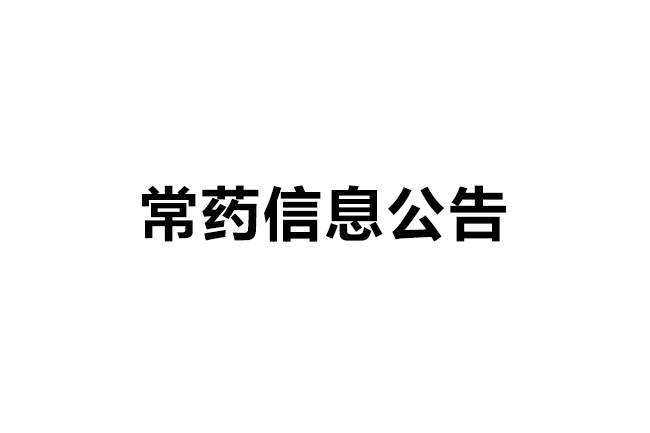 常药信息公告